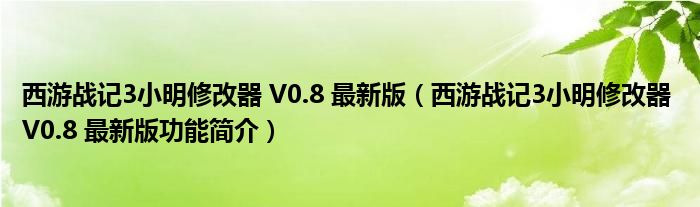 西游战记3小明修改器 V0.8 最新版（西游战记3小明修改器 V0.8 最新版功能简介）